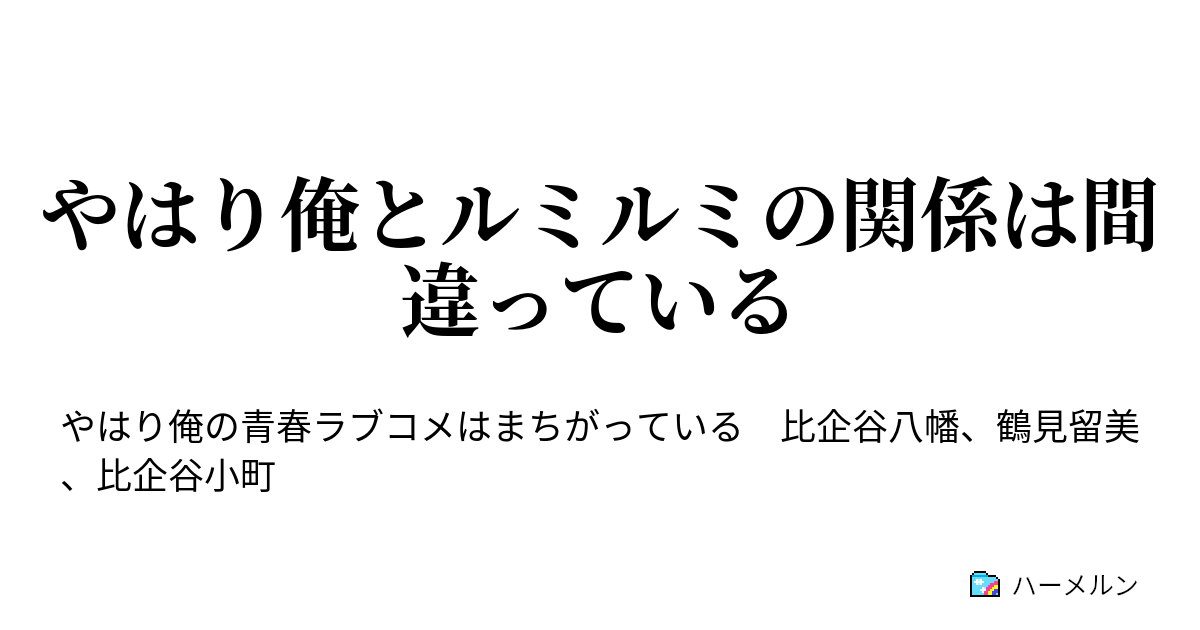 やはり俺とルミルミの関係は間違っている

やはり俺の青春ラブコメはまちがっている　比企谷八幡、鶴見留美、比企谷小町

ハーメルン